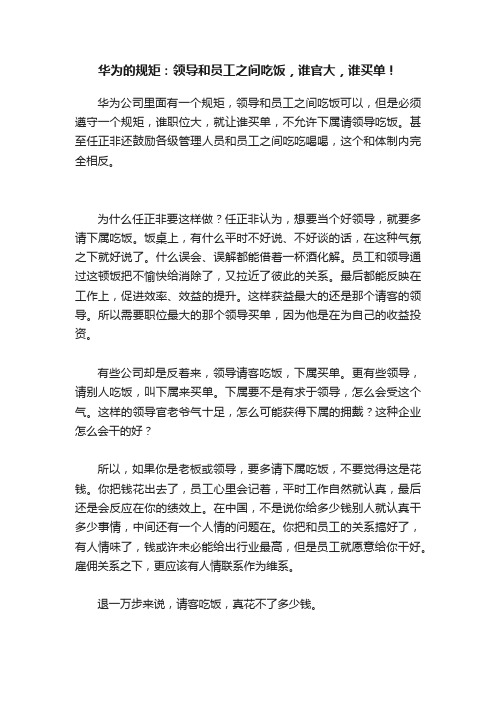 华为的规矩：领导和员工之间吃饭，谁官大，谁买单！

华为公司里面有一个规矩，领导和员工之间吃饭可以，但是必须遵守一个规矩，谁职位大，就让谁买单，不允许下属请领导吃饭。甚至任正非还鼓励各级管理人员和员工之间吃吃喝喝，这个和体制内完全相反。

为什么任正非要这样做？任正非认为，想要当个好领导，就要多请下属吃饭。饭桌上，有什么平时不好说、不好谈的话，在这种气氛之下就好说了。什么误会、误解都能借着一杯酒化解。员工和领导通过这顿饭把不愉快给消除了，又拉近了彼此的关系。最后都能反映在工作上，促进效率、效益的提升。这样获益最大的还是那个请客的领导。所以需要职位最大的那个领导买单，因为他是在为自己的收益投资。

有些公司却是反着来，领导请客吃饭，下属买单。更有些领导，请别人吃饭，叫下属来买单。下属要不是有求于领导，怎么会受这个气。这样的领导官老爷气十足，怎么可能获得下属的拥戴？这种企业怎么会干的好？

所以，如果你是老板或领导，要多请下属吃饭，不要觉得这是花钱。你把钱花出去了，员工心里会记着，平时工作自然就认真，最后还是会反应在你的绩效上。在中国，不是说你给多少钱别人就认真干多少事情，中间还有一个人情的问题在。你把和员工的关系搞好了，有人情味了，钱或许未必能给出行业最高，但是员工就愿意给你干好。雇佣关系之下，更应该有人情联系作为维系。

退一万步来说，请客吃饭，真花不了多少钱。